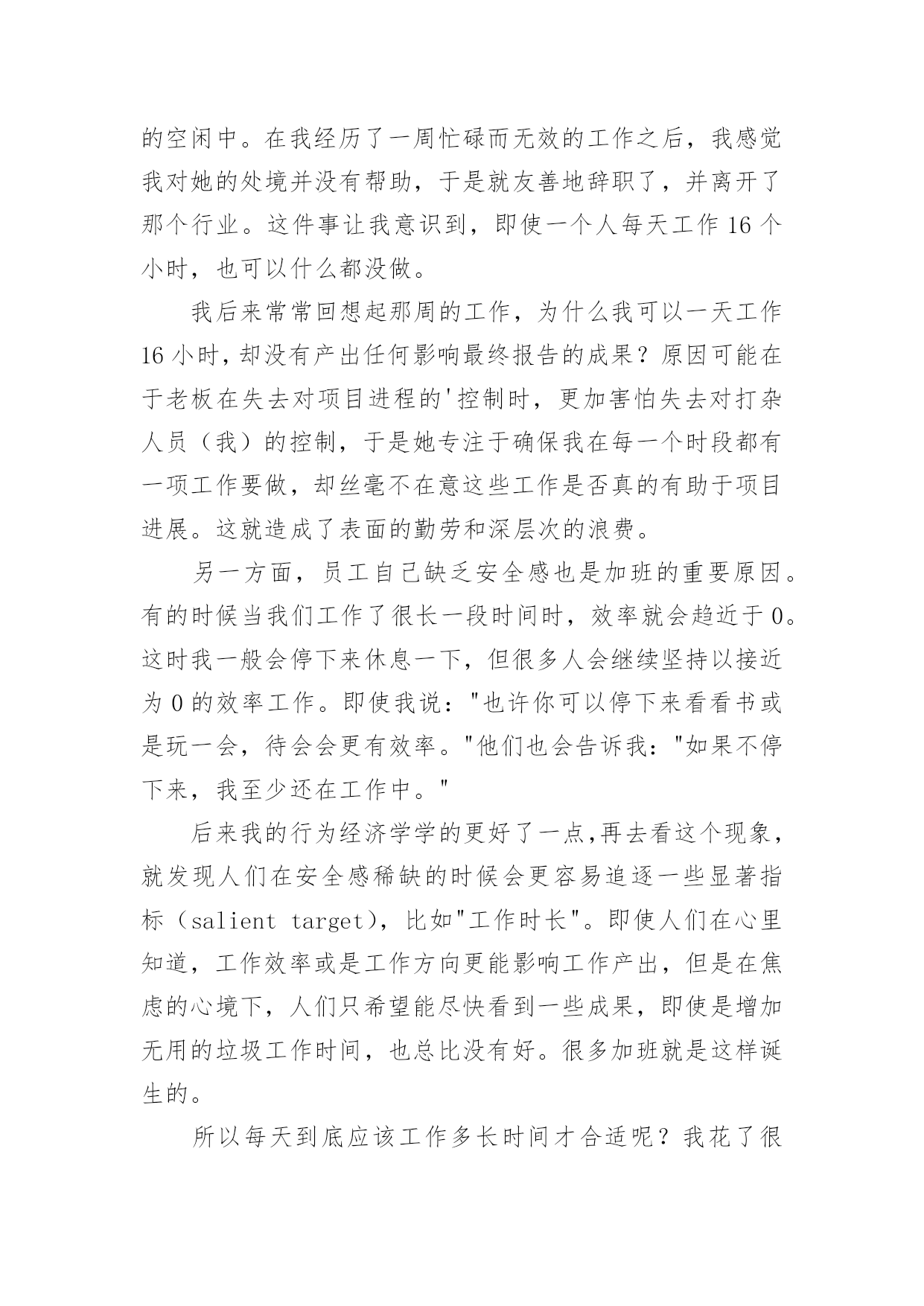 的空闲中。在我经历了一周忙碌而无效的工作之后，我感觉我对她的处境并没有帮助，于是就友善地辞职了，并离开了那个行业。这件事让我意识到，即使一个人每天工作 16 个小时，也可以什么都没做。

我后来常常回想起那周的工作，为什么我可以一天工作 16 小时，却没有产出任何影响最终报告的成果？原因可能在于老板在失去对项目进程的'控制时，更加害怕失去对打杂人员（我）的控制，于是她专注于确保我在每一个时段都有一项工作要做，却丝毫不在意这些工作是否真的有助于项目进展。这就造成了表面的勤劳和深层次的浪费。

另一方面，员工自己缺乏安全感也是加班的重要原因。有的时候当我们工作了很长一段时间时，效率就会趋近于 0。这时我一般会停下来休息一下，但很多人会继续坚持以接近为 0 的效率工作。即使我说："也许你可以停下来看看书或是玩一会，待会会更有效率。"他们也会告诉我："如果不停下来，我至少还在工作中。"

后来我的行为经济学学的更好了一点,再去看这个现象，就发现人们在安全感稀缺的时候会更容易追逐一些显著指标（salient target)，比如"工作时长"。即使人们在心里知道，工作效率或是工作方向更能影响工作产出，但是在焦虑的心境下，人们只希望能尽快看到一些成果，即使是增加无用的垃圾工作时间，也总比没有好。很多加班就是这样诞生的。

所以每天到底应该工作多长时间才合适呢？我花了很